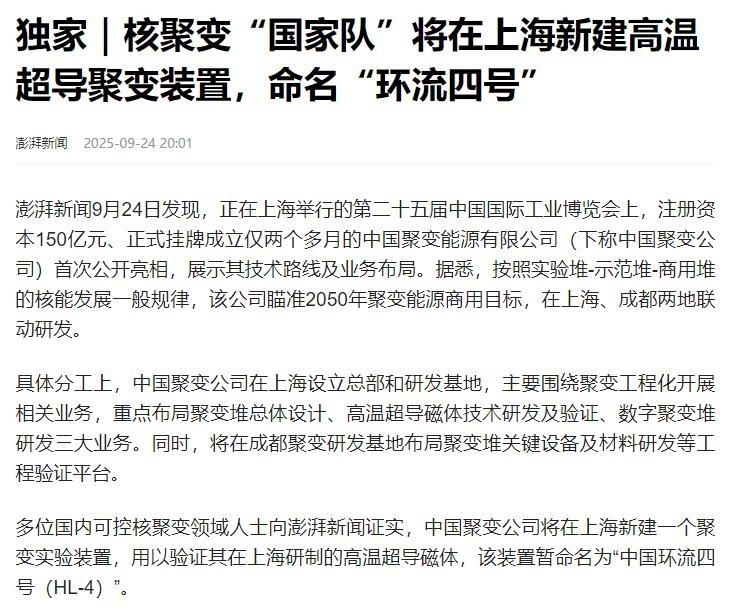 独家｜核聚变“国家队”将在上海新建高温超导聚变装置，命名“环流四号”

澎湃新闻 2025-09-24 20:01

澎湃新闻9月24日发现，正在上海举行的第二十五届中国国际工业博览会上，注册资本150亿元、正式挂牌成立仅两个多月的中国聚变能源有限公司（下称中国聚变公司）首次公开亮相，展示其技术路线及业务布局。据悉，按照实验堆-示范堆-商用堆的核能发展一般规律，该公司瞄准2050年聚变能源商用目标，在上海、成都两地联动研发。

具体分工上，中国聚变公司在上海设立总部和研发基地，主要围绕聚变工程化开展相关业务，重点布局聚变堆总体设计、高温超导磁体技术研发及验证、数字聚变堆研发三大业务。同时，将在成都聚变研发基地布局聚变堆关键设备及材料研发等工程验证平台。

多位国内可控核聚变领域人士向澎湃新闻证实，中国聚变公司将在上海新建一个聚变实验装置，用以验证其在上海研制的高温超导磁体，该装置暂命名为“中国环流四号（HL-4）”。